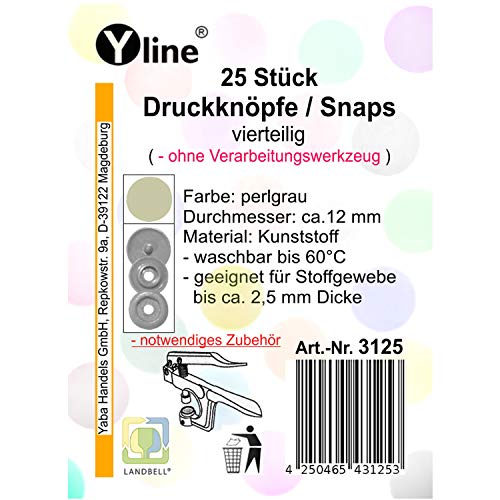 Yline®

25 Stück
Druckknöpfe / Snaps
vierteilig
( - ohne Verarbeitungswerkzeug )

Yaba Handels GmbH, Repkowstr. 9a, D-39122 Magdeburg

Farbe: perlgrau
Durchmesser: ca.12 mm
Material: Kunststoff
- waschbar bis 60°C
- geeignet für Stoffgewebe bis ca. 2,5 mm Dicke

- notwendiges Zubehör

Art.-Nr. 3125

LANDBELL®

4 250465 431253